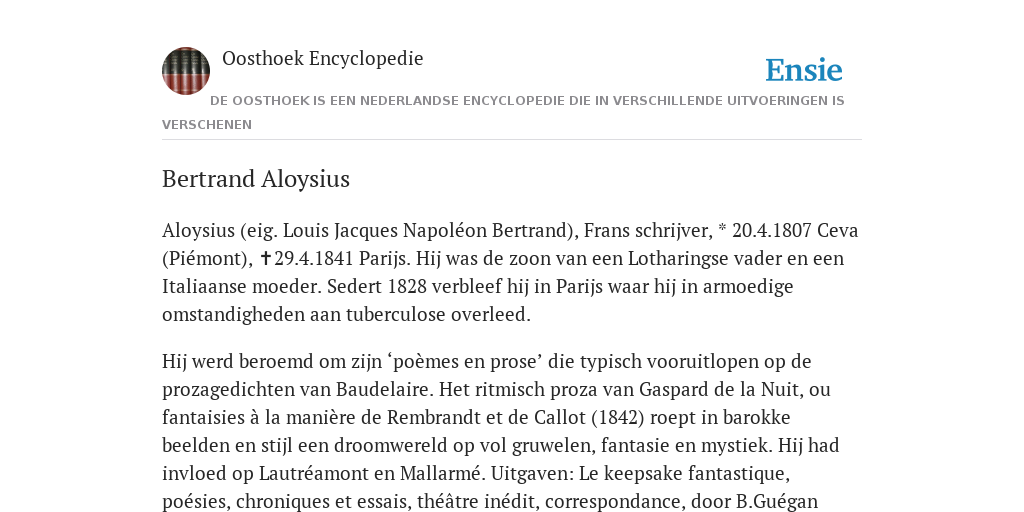 Oosthoek Encyclopedie

Ensie

DE OOSTHOEK IS EEN NEDERLANDSE ENCYCLOPEDIE DIE IN VERSCHILLENDE UITVOERINGEN IS VERSCHENEN

Bertrand Aloysius

Aloysius (eig. Louis Jacques Napoléon Bertrand), Frans schrijver, * 20.4.1807 Ceva (Piémont), ✝29.4.1841 Parijs. Hij was de zoon van een Lotharingse vader en een Italiaanse moeder. Sedert 1828 verbleef hij in Parijs waar hij in armoedige omstandigheden aan tuberculose overleed.

Hij werd beroemd om zijn ‘poèmes en prose’ die typisch vooruitlopen op de prozagedichten van Baudelaire. Het ritmisch proza van Gaspard de la Nuit, ou fantaisies à la manière de Rembrandt et de Callot (1842) roept in barokke beelden en stijl een droomwereld op vol gruwelen, fantasie en mystiek. Hij had invloed op Lautréamont en Mallarmé. Uitgaven: Le keepsake fantastique, poésies, chroniques et essais, théâtre inédit, correspondance, door B.Guégan